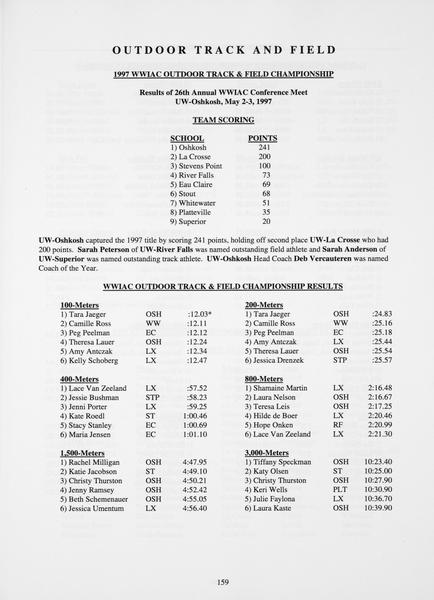 OUTDOOR TRACK AND FIELD

1997 WWIAC OUTDOOR TRACK & FIELD CHAMPIONSHIP

Results of 26th Annual WWIAC Conference Meet
UW-Oshkosh, May 2-3, 1997

TEAM SCORING

| SCHOOL | POINTS |
|---|---|
| 1) Oshkosh | 241 |
| 2) La Crosse | 200 |
| 3) Stevens Point | 100 |
| 4) River Falls | 73 |
| 5) Eau Claire | 69 |
| 6) Stout | 68 |
| 7) Whitewater | 51 |
| 8) Platteville | 35 |
| 9) Superior | 20 |

UW-Oshkosh captured the 1997 title by scoring 241 points, holding off second place UW-La Crosse who had 200 points. Sarah Peterson of UW-River Falls was named outstanding field athlete and Sarah Anderson of UW-Superior was named outstanding track athlete. UW-Oshkosh Head Coach Deb Vercauteren was named Coach of the Year.

WWIAC OUTDOOR TRACK & FIELD CHAMPIONSHIP RESULTS

100-Meters
| | | |
|---|---|---|
| 1) Tara Jaeger | OSH | :12.03* |
| 2) Camille Ross | WW | :12.11 |
| 3) Peg Peelman | EC | :12.12 |
| 4) Theresa Lauer | OSH | :12.24 |
| 5) Amy Antczak | LX | :12.34 |
| 6) Kelly Schoberg | LX | :12.47 |

400-Meters
| | | |
|---|---|---|
| 1) Lace Van Zeeland | LX | :57.52 |
| 2) Jessie Bushman | STP | :58.23 |
| 3) Jenni Porter | LX | :59.25 |
| 4) Kate Roedl | ST | 1:00.46 |
| 5) Stacy Stanley | EC | 1:00.69 |
| 6) Maria Jensen | EC | 1:01.10 |

1,500-Meters
| | | |
|---|---|---|
| 1) Rachel Milligan | OSH | 4:47.95 |
| 2) Katie Jacobson | ST | 4:49.10 |
| 3) Christy Thurston | OSH | 4:50.21 |
| 4) Jenny Ramsey | OSH | 4:52.42 |
| 5) Beth Schemenauer | OSH | 4:55.05 |
| 6) Jessica Umentum | LX | 4:56.40 |

200-Meters
| | | |
|---|---|---|
| 1) Tara Jaeger | OSH | :24.83 |
| 2) Camille Ross | WW | :25.16 |
| 3) Peg Peelman | EC | :25.18 |
| 4) Amy Antczak | LX | :25.44 |
| 5) Theresa Lauer | OSH | :25.54 |
| 6) Jessica Drenzek | STP | :25.57 |

800-Meters
| | | |
|---|---|---|
| 1) Shamaine Martin | LX | 2:16.48 |
| 2) Laura Nelson | OSH | 2:16.67 |
| 3) Teresa Leis | OSH | 2:17.25 |
| 4) Hilde de Boer | LX | 2:20.46 |
| 5) Hope Onken | RF | 2:20.99 |
| 6) Lace Van Zeeland | LX | 2:21.30 |

3,000-Meters
| | | |
|---|---|---|
| 1) Tiffany Speckman | OSH | 10:23.40 |
| 2) Katy Olsen | ST | 10:25.00 |
| 3) Christy Thurston | OSH | 10:27.90 |
| 4) Keri Wells | PLT | 10:30.90 |
| 5) Julie Faylona | LX | 10:36.70 |
| 6) Laura Kaste | OSH | 10:39.90 |

159